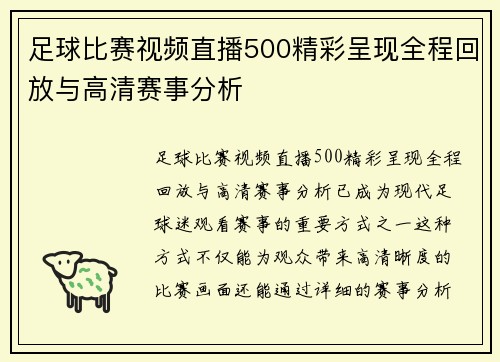 足球比赛视频直播500精彩呈现全程回放与高清赛事分析

足球比赛视频直播500精彩呈现全程回放与高清赛事分析已成为现代足球迷观看赛事的重要方式之一这种方式不仅能为观众带来高清晰度的比赛画面还能通过详细的赛事分析